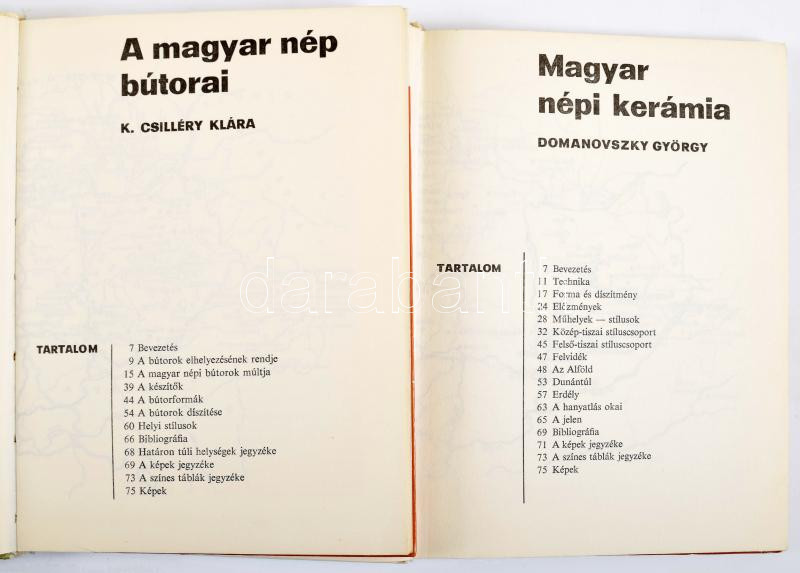 A magyar nép bútorai

K. CSILLÉRY KLÁRA

TARTALOM

7 Bevezetés
9 A bútorok elhelyezésének rendje
15 A magyar népi bútorok múltja
39 A készítők
44 A bútorformák
54 A bútorok díszítése
60 Helyi stílusok
66 Bibliográfia
68 Határon túli helységek jegyzéke
69 A képek jegyzéke
73 A színes táblák jegyzéke
75 Képek

Magyar népi kerámia

DOMANOVSZKY GYÖRGY

TARTALOM

7 Bevezetés
11 Technika
17 Forma és díszítmény
24 Előzmények
28 Műhelyek — stílusok
32 Közép-tiszai stíluscsoport
45 Felső-tiszai stíluscsoport
47 Felvidék
48 Az Alföld
53 Dunántúl
57 Erdély
63 A hanyatlás okai
65 A jelen
69 Bibliográfia
71 A képek jegyzéke
73 A színes táblák jegyzéke
75 Képek

darabanth